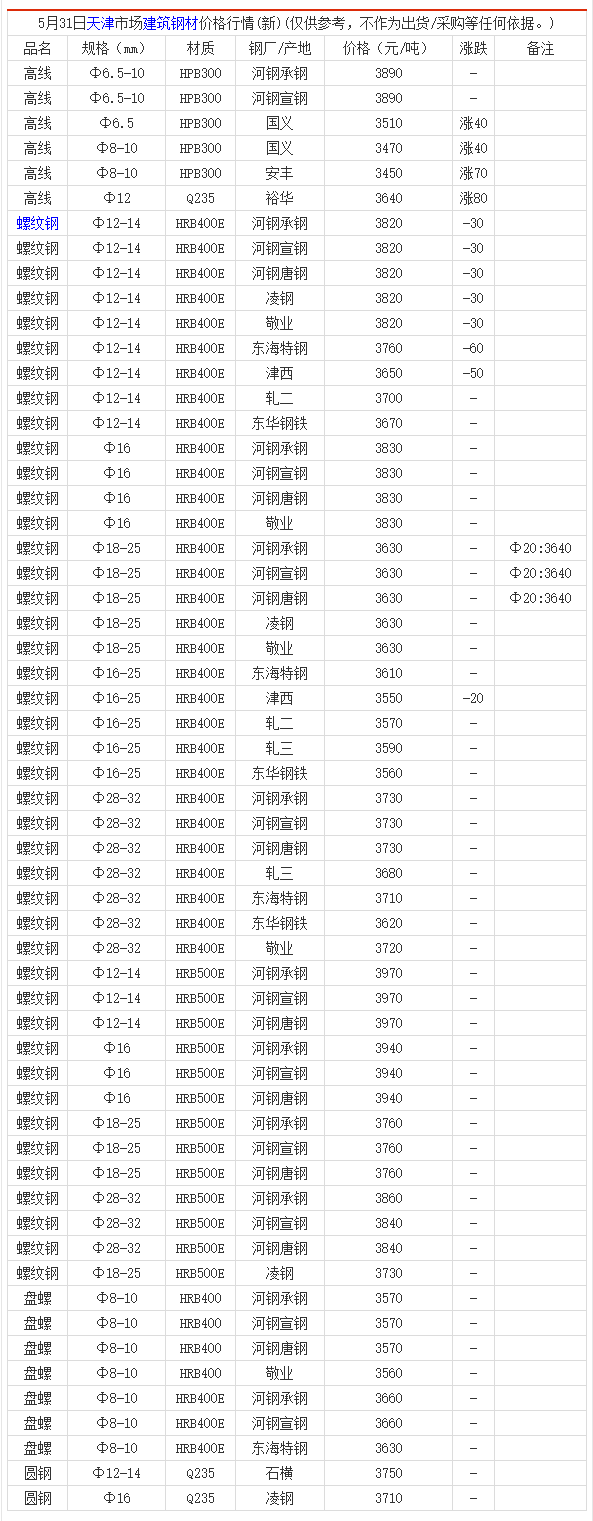 5月31日天津市场建筑钢材价格行情(新)(仅供参考，不作为出货/采购等任何依据。)

| 品名 | 规格(mm) | 材质 | 钢厂/产地 | 价格(元/吨) | 涨跌 | 备注 |
|---|---|---|---|---|---|---|
| 高线 | Φ6.5-10 | HPB300 | 河钢承钢 | 3890 | - | |
| 高线 | Φ6.5-10 | HPB300 | 河钢宣钢 | 3890 | - | |
| 高线 | Φ6.5 | HPB300 | 国义 | 3510 | 涨40 | |
| 高线 | Φ8-10 | HPB300 | 国义 | 3470 | 涨40 | |
| 高线 | Φ8-10 | HPB300 | 安丰 | 3450 | 涨70 | |
| 高线 | Φ12 | Q235 | 裕华 | 3640 | 涨80 | |
| 螺纹钢 | Φ12-14 | HRB400E | 河钢承钢 | 3820 | -30 | |
| 螺纹钢 | Φ12-14 | HRB400E | 河钢宣钢 | 3820 | -30 | |
| 螺纹钢 | Φ12-14 | HRB400E | 河钢唐钢 | 3820 | -30 | |
| 螺纹钢 | Φ12-14 | HRB400E | 凌钢 | 3820 | -30 | |
| 螺纹钢 | Φ12-14 | HRB400E | 敬业 | 3820 | -30 | |
| 螺纹钢 | Φ12-14 | HRB400E | 东海特钢 | 3760 | -60 | |
| 螺纹钢 | Φ12-14 | HRB400E | 津西 | 3650 | -50 | |
| 螺纹钢 | Φ12-14 | HRB400E | 轧二 | 3700 | - | |
| 螺纹钢 | Φ12-14 | HRB400E | 东华钢铁 | 3670 | - | |
| 螺纹钢 | Φ16 | HRB400E | 河钢承钢 | 3830 | - | |
| 螺纹钢 | Φ16 | HRB400E | 河钢宣钢 | 3830 | - | |
| 螺纹钢 | Φ16 | HRB400E | 河钢唐钢 | 3830 | - | |
| 螺纹钢 | Φ16 | HRB400E | 敬业 | 3830 | - | |
| 螺纹钢 | Φ18-25 | HRB400E | 河钢承钢 | 3630 | - | Φ20:3640 |
| 螺纹钢 | Φ18-25 | HRB400E | 河钢宣钢 | 3630 | - | Φ20:3640 |
| 螺纹钢 | Φ18-25 | HRB400E | 河钢唐钢 | 3630 | - | Φ20:3640 |
| 螺纹钢 | Φ18-25 | HRB400E | 凌钢 | 3630 | - | |
| 螺纹钢 | Φ18-25 | HRB400E | 敬业 | 3630 | - | |
| 螺纹钢 | Φ16-25 | HRB400E | 东海特钢 | 3610 | - | |
| 螺纹钢 | Φ16-25 | HRB400E | 津西 | 3550 | -20 | |
| 螺纹钢 | Φ16-25 | HRB400E | 轧二 | 3570 | - | |
| 螺纹钢 | Φ16-25 | HRB400E | 轧三 | 3590 | - | |
| 螺纹钢 | Φ16-25 | HRB400E | 东华钢铁 | 3560 | - | |
| 螺纹钢 | Φ28-32 | HRB400E | 河钢承钢 | 3730 | - | |
| 螺纹钢 | Φ28-32 | HRB400E | 河钢宣钢 | 3730 | - | |
| 螺纹钢 | Φ28-32 | HRB400E | 河钢唐钢 | 3730 | - | |
| 螺纹钢 | Φ28-32 | HRB400E | 轧三 | 3680 | - | |
| 螺纹钢 | Φ28-32 | HRB400E | 东海特钢 | 3710 | - | |
| 螺纹钢 | Φ28-32 | HRB400E | 东华钢铁 | 3620 | - | |
| 螺纹钢 | Φ28-32 | HRB400E | 敬业 | 3720 | - | |
| 螺纹钢 | Φ12-14 | HRB500E | 河钢承钢 | 3970 | - | |
| 螺纹钢 | Φ12-14 | HRB500E | 河钢宣钢 | 3970 | - | |
| 螺纹钢 | Φ12-14 | HRB500E | 河钢唐钢 | 3970 | - | |
| 螺纹钢 | Φ16 | HRB500E | 河钢承钢 | 3940 | - | |
| 螺纹钢 | Φ16 | HRB500E | 河钢宣钢 | 3940 | - | |
| 螺纹钢 | Φ16 | HRB500E | 河钢唐钢 | 3940 | - | |
| 螺纹钢 | Φ18-25 | HRB500E | 河钢承钢 | 3760 | - | |
| 螺纹钢 | Φ18-25 | HRB500E | 河钢宣钢 | 3760 | - | |
| 螺纹钢 | Φ18-25 | HRB500E | 河钢唐钢 | 3760 | - | |
| 螺纹钢 | Φ28-32 | HRB500E | 河钢承钢 | 3860 | - | |
| 螺纹钢 | Φ28-32 | HRB500E | 河钢宣钢 | 3840 | - | |
| 螺纹钢 | Φ28-32 | HRB500E | 河钢唐钢 | 3840 | - | |
| 螺纹钢 | Φ18-25 | HRB500E | 凌钢 | 3730 | - | |
| 盘螺 | Φ8-10 | HRB400 | 河钢承钢 | 3570 | - | |
| 盘螺 | Φ8-10 | HRB400 | 河钢宣钢 | 3570 | - | |
| 盘螺 | Φ8-10 | HRB400 | 河钢唐钢 | 3570 | - | |
| 盘螺 | Φ8-10 | HRB400 | 敬业 | 3560 | - | |
| 盘螺 | Φ8-10 | HRB400E | 河钢承钢 | 3660 | - | |
| 盘螺 | Φ8-10 | HRB400E | 河钢宣钢 | 3660 | - | |
| 盘螺 | Φ8-10 | HRB400E | 东海特钢 | 3630 | - | |
| 圆钢 | Φ12-14 | Q235 | 石横 | 3750 | - | |
| 圆钢 | Φ16 | Q235 | 凌钢 | 3710 | - | |